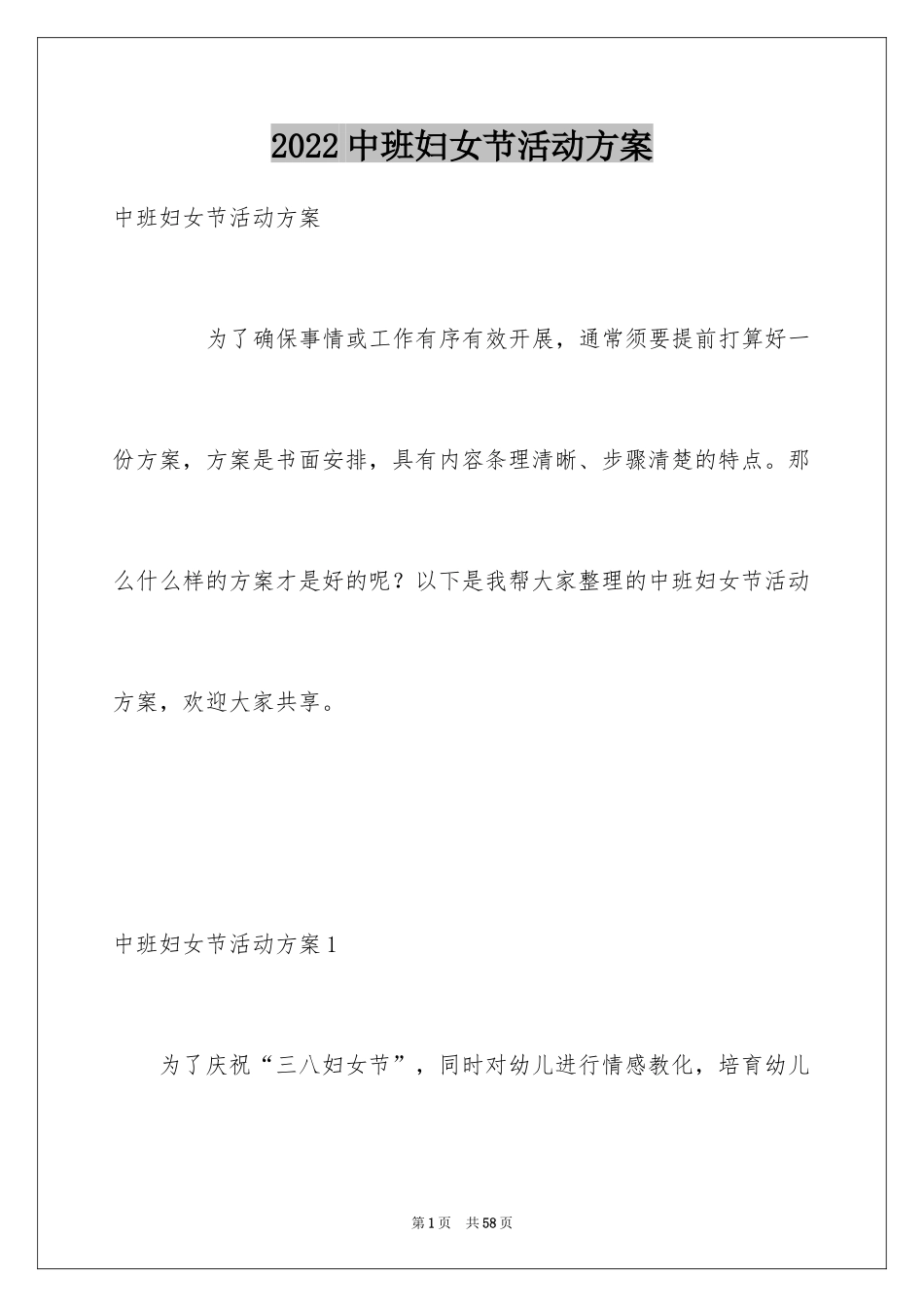 2022中班妇女节活动方案

中班妇女节活动方案

为了确保事情或工作有序有效开展，通常须要提前打算好一份方案，方案是书面安排，具有内容条理清晰、步骤清楚的特点。那么什么样的方案才是好的呢？以下是我帮大家整理的中班妇女节活动方案，欢迎大家共享。

中班妇女节活动方案1

为了庆祝“三八妇女节”，同时对幼儿进行情感教化，培育幼儿

第1页 共58页